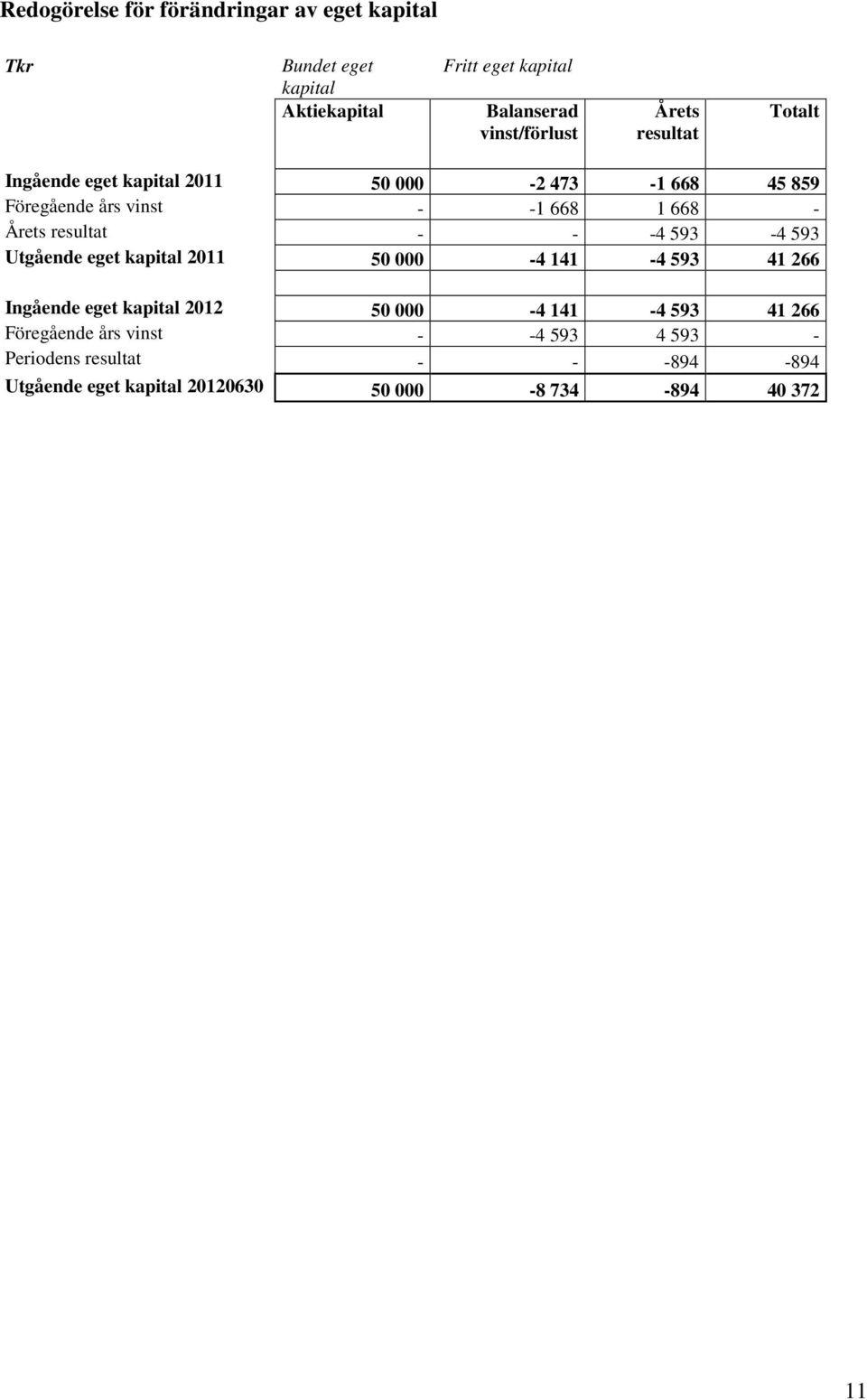 Redogörelse för förändringar av eget kapital

| Tkr | Bundet eget kapital | Fritt eget kapital | | |
|---|---|---|---|---|
| | Aktiekapital | Balanserad vinst/förlust | Årets resultat | Totalt |
| Ingående eget kapital 2011 | 50 000 | -2 473 | -1 668 | 45 859 |
| Föregående års vinst | - | -1 668 | 1 668 | - |
| Årets resultat | - | - | -4 593 | -4 593 |
| Utgående eget kapital 2011 | 50 000 | -4 141 | -4 593 | 41 266 |
| | | | | |
| Ingående eget kapital 2012 | 50 000 | -4 141 | -4 593 | 41 266 |
| Föregående års vinst | - | -4 593 | 4 593 | - |
| Periodens resultat | - | - | -894 | -894 |
| Utgående eget kapital 20120630 | 50 000 | -8 734 | -894 | 40 372 |

11